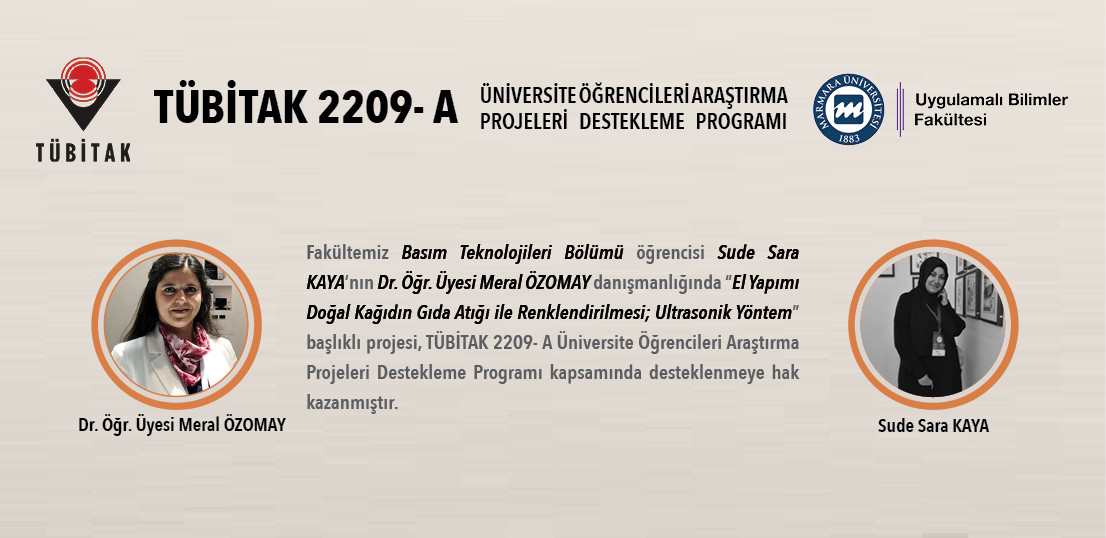 TÜBİTAK

TÜBİTAK 2209- A

ÜNİVERSİTE ÖĞRENCİLERİ ARAŞTIRMA PROJELERİ DESTEKLEME PROGRAMI

MARMARA ÜNİVERSİTESİ 1883

Uygulamalı Bilimler Fakültesi

Fakültemiz Basım Teknolojileri Bölümü öğrencisi Sude Sara KAYA'nın Dr. Öğr. Üyesi Meral ÖZOMAY danışmanlığında "El Yapımı Doğal Kağıdın Gıda Atığı ile Renklendirilmesi; Ultrasonik Yöntem" başlıklı projesi, TÜBİTAK 2209- A Üniversite Öğrencileri Araştırma Projeleri Destekleme Programı kapsamında desteklenmeye hak kazanmıştır.

Dr. Öğr. Üyesi Meral ÖZOMAY

Sude Sara KAYA